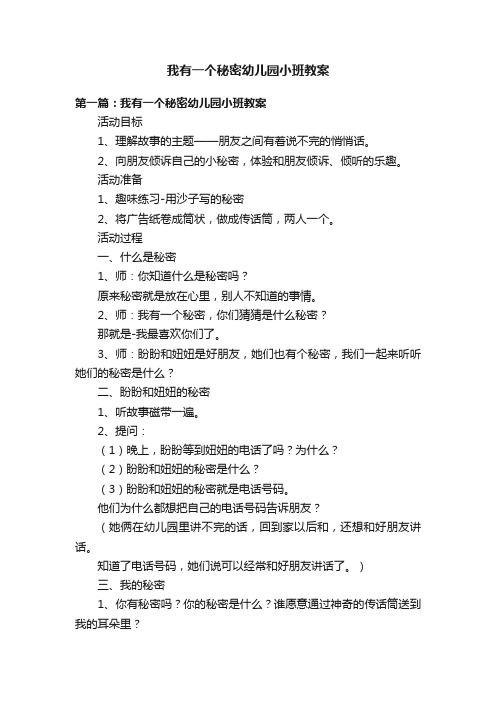 我有一个秘密幼儿园小班教案

第一篇：我有一个秘密幼儿园小班教案

活动目标

1、理解故事的主题——朋友之间有着说不完的悄悄话。

2、向朋友倾诉自己的小秘密，体验和朋友倾诉、倾听的乐趣。

活动准备

1、趣味练习-用沙子写的秘密

2、将广告纸卷成筒状，做成传话筒，两人一个。

活动过程

一、什么是秘密

1、师：你知道什么是秘密吗？

原来秘密就是放在心里，别人不知道的事情。

2、师：我有一个秘密，你们猜猜是什么秘密？

那就是-我最喜欢你们了。

3、师：盼盼和妞妞是好朋友，她们也有个秘密，我们一起来听听她们的秘密是什么？

二、盼盼和妞妞的秘密

1、听故事磁带一遍。

2、提问：

（1）晚上，盼盼等到妞妞的电话了吗？为什么？

（2）盼盼和妞妞的秘密是什么？

（3）盼盼和妞妞的秘密就是电话号码。

他们为什么都想把自己的电话号码告诉朋友？

（她俩在幼儿园里讲不完的话，回到家以后和，还想和好朋友讲话。

知道了电话号码，她们说可以经常和好朋友讲话了。）

三、我的秘密

1、你有秘密吗？你的秘密是什么？谁愿意通过神奇的传话筒送到我的耳朵里？